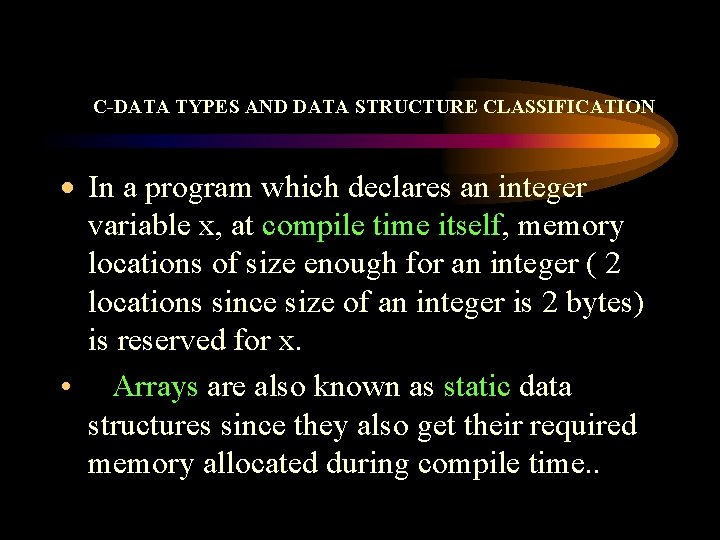 C-DATA TYPES AND DATA STRUCTURE CLASSIFICATION

• In a program which declares an integer variable x, at compile time itself, memory locations of size enough for an integer ( 2 locations since size of an integer is 2 bytes) is reserved for x.

• Arrays are also known as static data structures since they also get their required memory allocated during compile time..